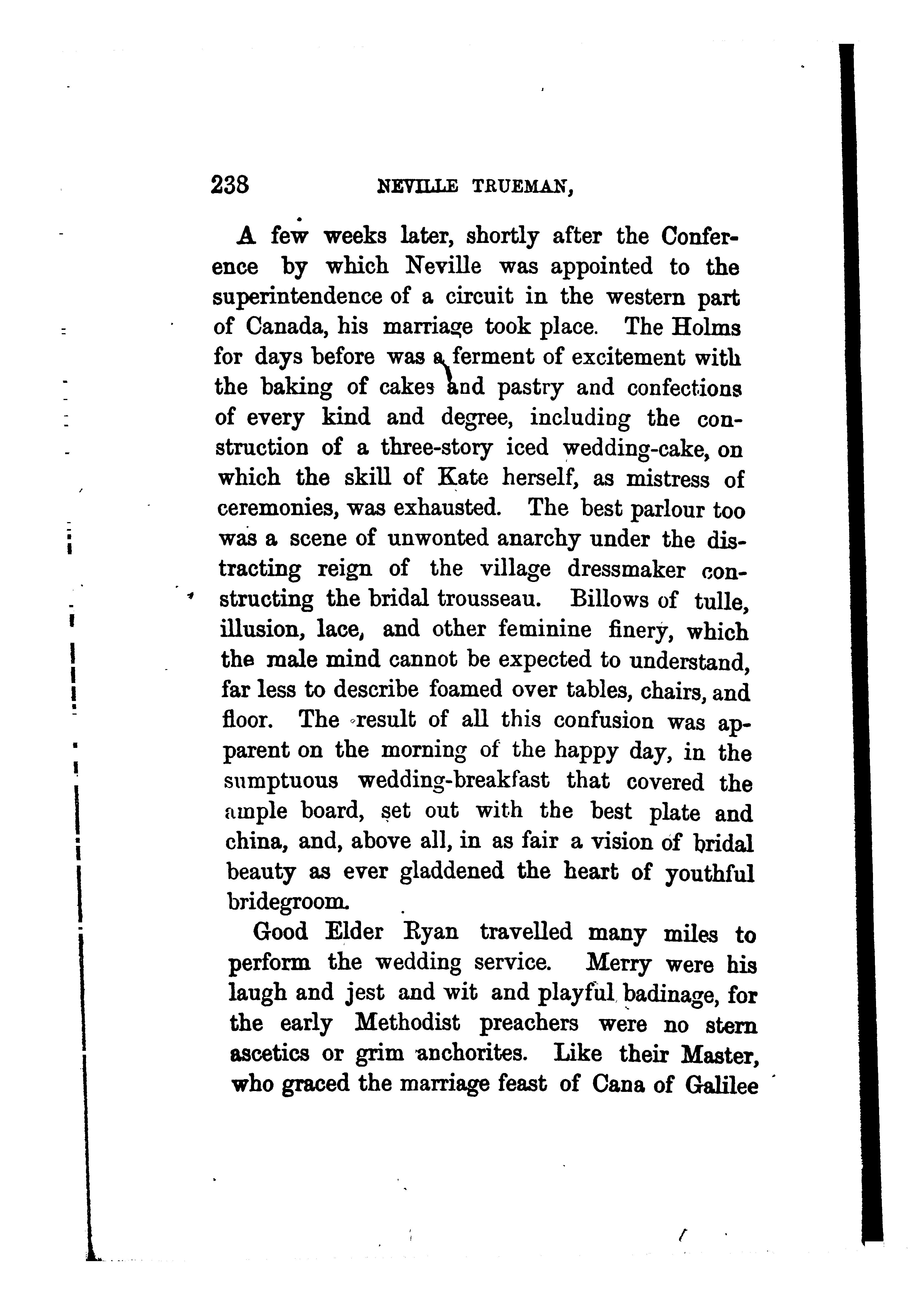 238 NEVILLE TRUEMAN,

A few weeks later, shortly after the Conference by which Neville was appointed to the superintendence of a circuit in the western part of Canada, his marriage took place. The Holms for days before was a ferment of excitement with the baking of cakes and pastry and confections of every kind and degree, including the construction of a three-story iced wedding-cake, on which the skill of Kate herself, as mistress of ceremonies, was exhausted. The best parlour too was a scene of unwonted anarchy under the distracting reign of the village dressmaker constructing the bridal trousseau. Billows of tulle, illusion, lace, and other feminine finery, which the male mind cannot be expected to understand, far less to describe foamed over tables, chairs, and floor. The result of all this confusion was apparent on the morning of the happy day, in the sumptuous wedding-breakfast that covered the ample board, set out with the best plate and china, and, above all, in as fair a vision of bridal beauty as ever gladdened the heart of youthful bridegroom.

Good Elder Ryan travelled many miles to perform the wedding service. Merry were his laugh and jest and wit and playful badinage, for the early Methodist preachers were no stern ascetics or grim anchorites. Like their Master, who graced the marriage feast of Cana of Galilee